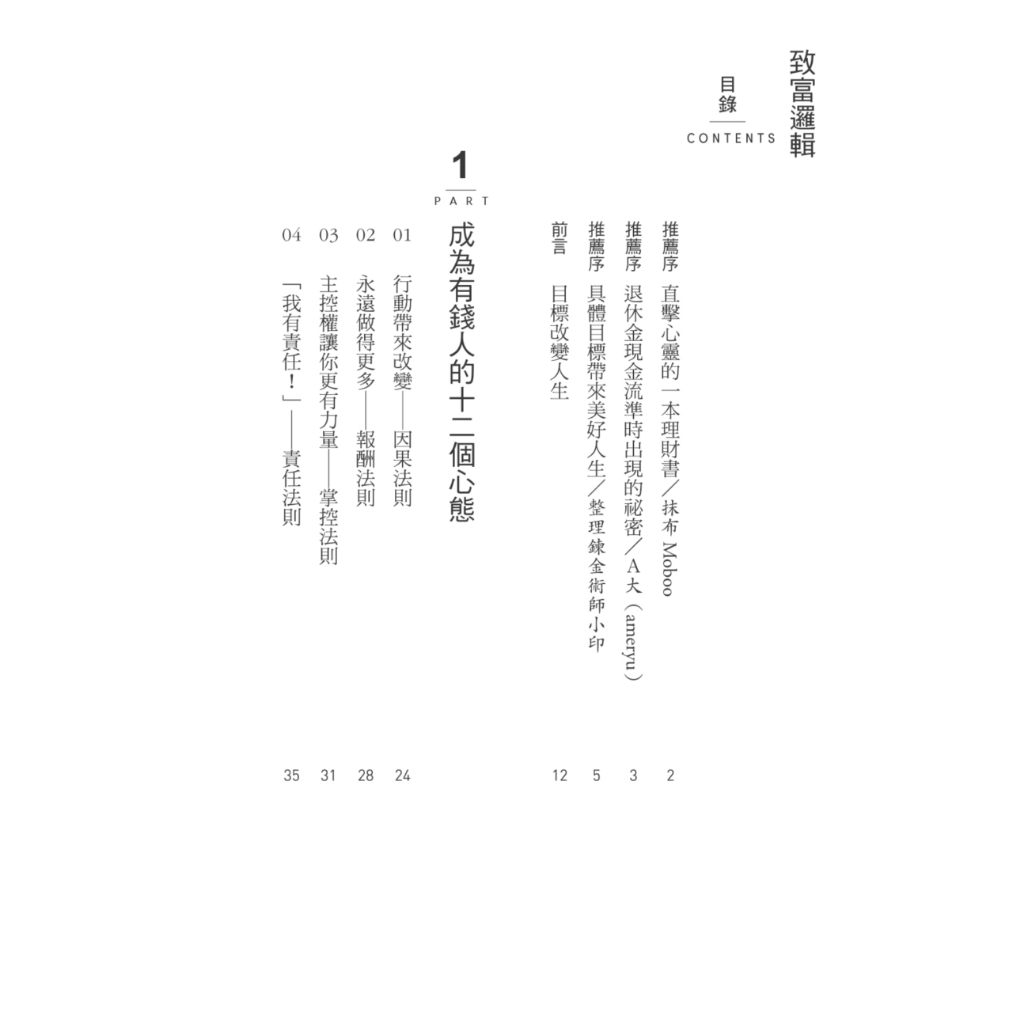 致富邏輯

目錄
CONTENTS

推薦序 直擊心靈的一本理財書/抹布Moboo 2
推薦序 退休金現金流準時出現的祕密/A大(ameryu) 3
推薦序 具體目標帶來美好人生/整理鍊金術師小印 5
前言 目標改變人生 12

1
PART
成為有錢人的十二個心態

01 行動帶來改變——因果法則 24
02 永遠做得更多——報酬法則 28
03 主控權讓你更有力量——掌控法則 31
04 「我有責任!」——責任法則 35